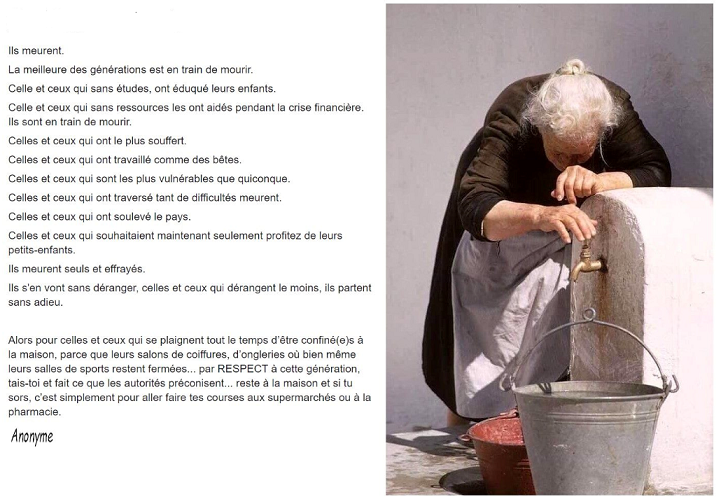 Ils meurent.

La meilleure des générations est en train de mourir.

Celle et ceux qui sans études, ont éduqué leurs enfants.

Celle et ceux qui sans ressources les ont aidés pendant la crise financière. Ils sont en train de mourir.

Celles et ceux qui ont le plus souffert.

Celles et ceux qui ont travaillé comme des bêtes.

Celles et ceux qui sont les plus vulnérables que quiconque.

Celles et ceux qui ont traversé tant de difficultés meurent.

Celles et ceux qui ont soulevé le pays.

Celles et ceux qui souhaitaient maintenant seulement profitez de leurs petits-enfants.

Ils meurent seuls et effrayés.

Ils s'en vont sans déranger, celles et ceux qui dérangent le moins, ils partent sans adieu.

Alors pour celles et ceux qui se plaignent tout le temps d'être confiné(e)s à la maison, parce que leurs salons de coiffures, d'ongleries où bien même leurs salles de sports restent fermées... par RESPECT à cette génération, tais-toi et fait ce que les autorités préconisent... reste à la maison et si tu sors, c'est simplement pour aller faire tes courses aux supermarchés ou à la pharmacie.

Anonyme